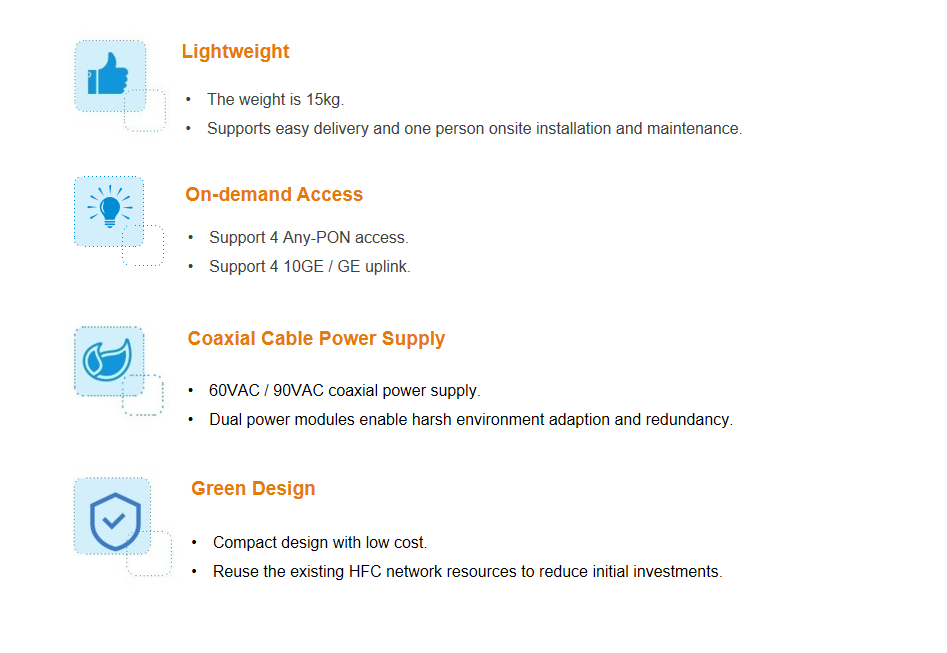 Lightweight

• The weight is 15kg.
• Supports easy delivery and one person onsite installation and maintenance.

On-demand Access

• Support 4 Any-PON access.
• Support 4 10GE / GE uplink.

Coaxial Cable Power Supply

• 60VAC / 90VAC coaxial power supply.
• Dual power modules enable harsh environment adaption and redundancy.

Green Design

• Compact design with low cost.
• Reuse the existing HFC network resources to reduce initial investments.